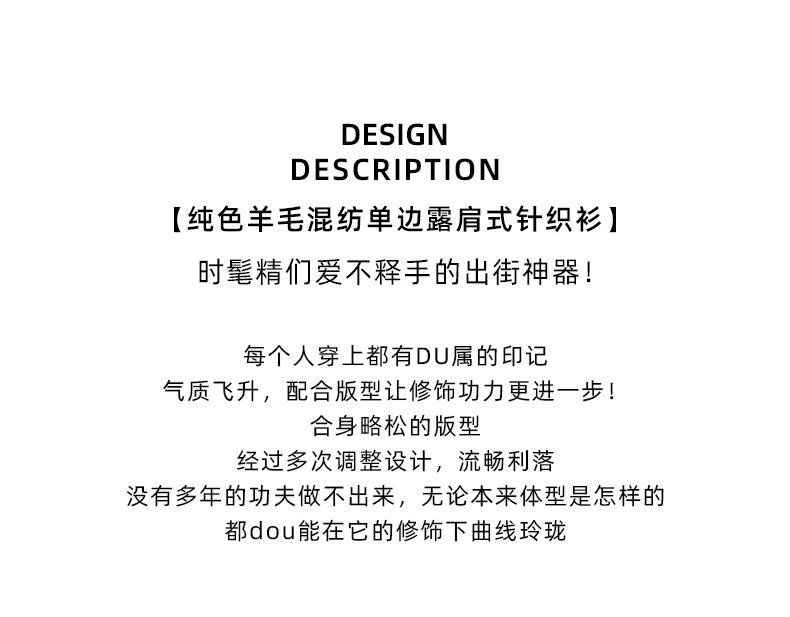 DESIGN
DESCRIPTION

【纯色羊毛混纺单边露肩式针织衫】

时髦精们爱不释手的出街神器!

每个人穿上都有DU属的印记
气质飞升，配合版型让修饰功力更进一步!
合身略松的版型
经过多次调整设计，流畅利落
没有多年的功夫做不出来，无论本来体型是怎样的
都dou能在它的修饰下曲线玲珑